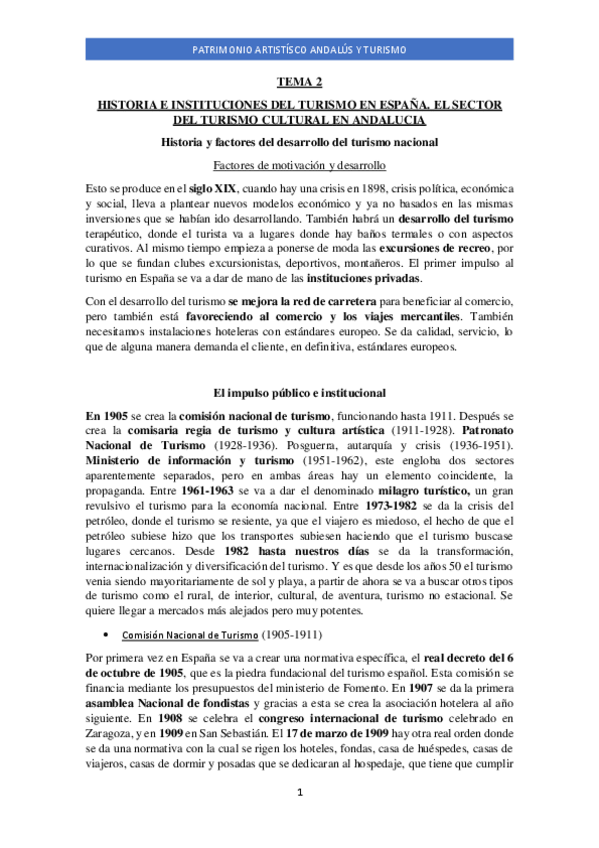 PATRIMONIO ARTISTÍSCO ANDALÚS Y TURISMO

TEMA 2

HISTORIA E INSTITUCIONES DEL TURISMO EN ESPAÑA. EL SECTOR DEL TURISMO CULTURAL EN ANDALUCIA

Historia y factores del desarrollo del turismo nacional

Factores de motivación y desarrollo

Esto se produce en el siglo XIX, cuando hay una crisis en 1898, crisis política, económica y social, lleva a plantear nuevos modelos económico y ya no basados en las mismas inversiones que se habían ido desarrollando. También habrá un desarrollo del turismo terapéutico, donde el turista va a lugares donde hay baños termales o con aspectos curativos. Al mismo tiempo empieza a ponerse de moda las excursiones de recreo, por lo que se fundan clubes excursionistas, deportivos, montañeros. El primer impulso al turismo en España se va a dar de mano de las instituciones privadas.

Con el desarrollo del turismo se mejora la red de carretera para beneficiar al comercio, pero también está favoreciendo al comercio y los viajes mercantiles. También necesitamos instalaciones hoteleras con estándares europeo. Se da calidad, servicio, lo que de alguna manera demanda el cliente, en definitiva, estándares europeos.

El impulso público e institucional

En 1905 se crea la comisión nacional de turismo, funcionando hasta 1911. Después se crea la comisaria regia de turismo y cultura artística (1911-1928). Patronato Nacional de Turismo (1928-1936). Posguerra, autarquía y crisis (1936-1951). Ministerio de información y turismo (1951-1962), este engloba dos sectores aparentemente separados, pero en ambas áreas hay un elemento coincidente, la propaganda. Entre 1961-1963 se va a dar el denominado milagro turístico, un gran revulsivo el turismo para la economía nacional. Entre 1973-1982 se da la crisis del petróleo, donde el turismo se resiente, ya que el viajero es miedoso, el hecho de que el petróleo subiese hizo que los transportes subiesen haciendo que el turismo buscase lugares cercanos. Desde 1982 hasta nuestros días se da la transformación, internacionalización y diversificación del turismo. Y es que desde los años 50 el turismo venia siendo mayoritariamente de sol y playa, a partir de ahora se va a buscar otros tipos de turismo como el rural, de interior, cultural, de aventura, turismo no estacional. Se quiere llegar a mercados más alejados pero muy potentes.

• Comisión Nacional de Turismo (1905-1911)

Por primera vez en España se va a crear una normativa específica, el real decreto del 6 de octubre de 1905, que es la piedra fundacional del turismo español. Esta comisión se financia mediante los presupuestos del ministerio de Fomento. En 1907 se da la primera asamblea Nacional de fondistas y gracias a esta se crea la asociación hotelera al año siguiente. En 1908 se celebra el congreso internacional de turismo celebrado en Zaragoza, y en 1909 en San Sebastián. El 17 de marzo de 1909 hay otra real orden donde se da una normativa con la cual se rigen los hoteles, fondas, casa de huéspedes, casas de viajeros, casas de dormir y posadas que se dedicaran al hospedaje, que tiene que cumplir

1